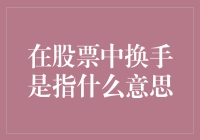 在股票中换手是指什么意思